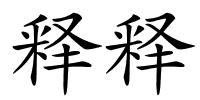 释释